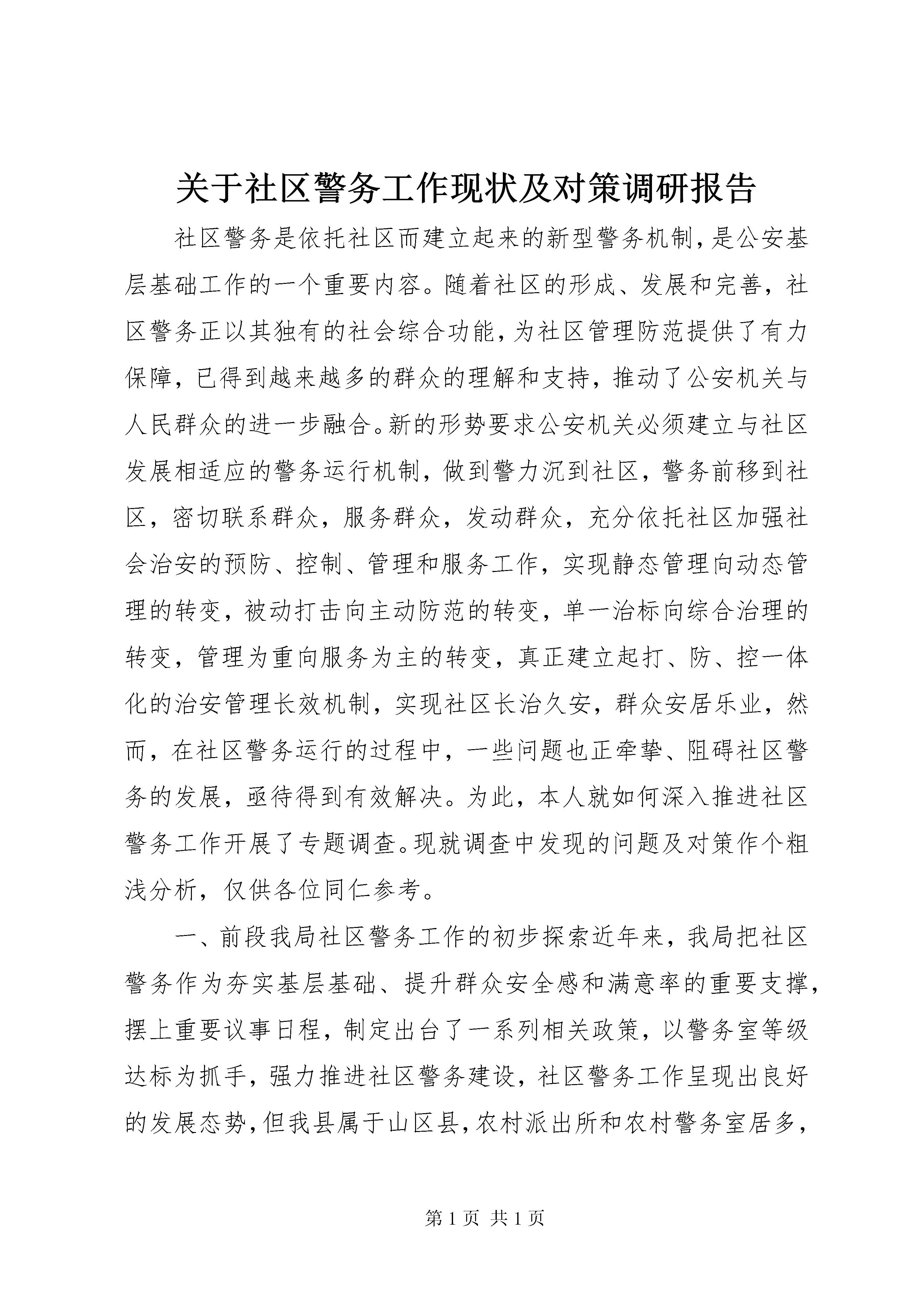 关于社区警务工作现状及对策调研报告

社区警务是依托社区而建立起来的新型警务机制，是公安基层基础工作的一个重要内容。随着社区的形成、发展和完善，社区警务正以其独有的社会综合功能，为社区管理防范提供了有力保障，已得到越来越多的群众的理解和支持，推动了公安机关与人民群众的进一步融合。新的形势要求公安机关必须建立与社区发展相适应的警务运行机制，做到警力沉到社区，警务前移到社区，密切联系群众，服务群众，发动群众，充分依托社区加强社会治安的预防、控制、管理和服务工作，实现静态管理向动态管理的转变，被动打击向主动防范的转变，单一治标向综合治理的转变，管理为重向服务为主的转变，真正建立起打、防、控一体化的治安管理长效机制，实现社区长治久安，群众安居乐业，然而，在社区警务运行的过程中，一些问题也正牵挚、阻碍社区警务的发展，亟待得到有效解决。为此，本人就如何深入推进社区警务工作开展了专题调查。现就调查中发现的问题及对策作个粗浅分析，仅供各位同仁参考。

一、前段我局社区警务工作的初步探索近年来，我局把社区警务作为夯实基层基础、提升群众安全感和满意率的重要支撑，摆上重要议事日程，制定出台了一系列相关政策，以警务室等级达标为抓手，强力推进社区警务建设，社区警务工作呈现出良好的发展态势，但我县属于山区县，农村派出所和农村警务室居多，

第 1 页 共 1 页